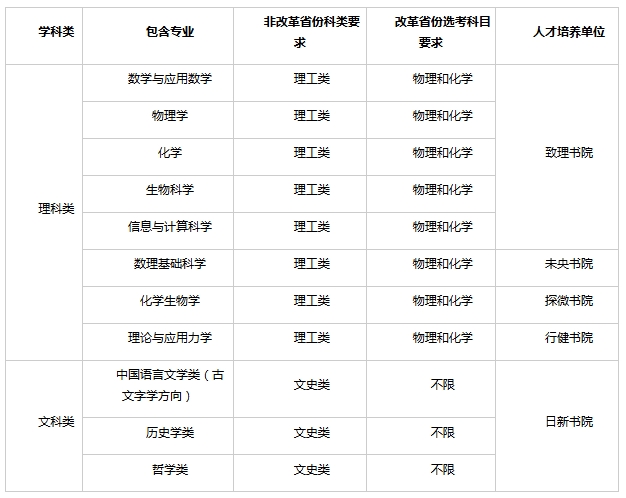 | 学科类 | 包含专业 | 非改革省份科类要求 | 改革省份选考科目要求 | 人才培养单位 |
|---|---|---|---|---|
| 理科类 | 数学与应用数学 | 理工类 | 物理和化学 | 致理书院 |
|  | 物理学 | 理工类 | 物理和化学 |  |
|  | 化学 | 理工类 | 物理和化学 |  |
|  | 生物科学 | 理工类 | 物理和化学 |  |
|  | 信息与计算科学 | 理工类 | 物理和化学 |  |
|  | 数理基础科学 | 理工类 | 物理和化学 | 未央书院 |
|  | 化学生物学 | 理工类 | 物理和化学 | 探微书院 |
|  | 理论与应用力学 | 理工类 | 物理和化学 | 行健书院 |
| 文科类 | 中国语言文学类（古文字学方向） | 文史类 | 不限 | 日新书院 |
|  | 历史学类 | 文史类 | 不限 |  |
|  | 哲学类 | 文史类 | 不限 |  |